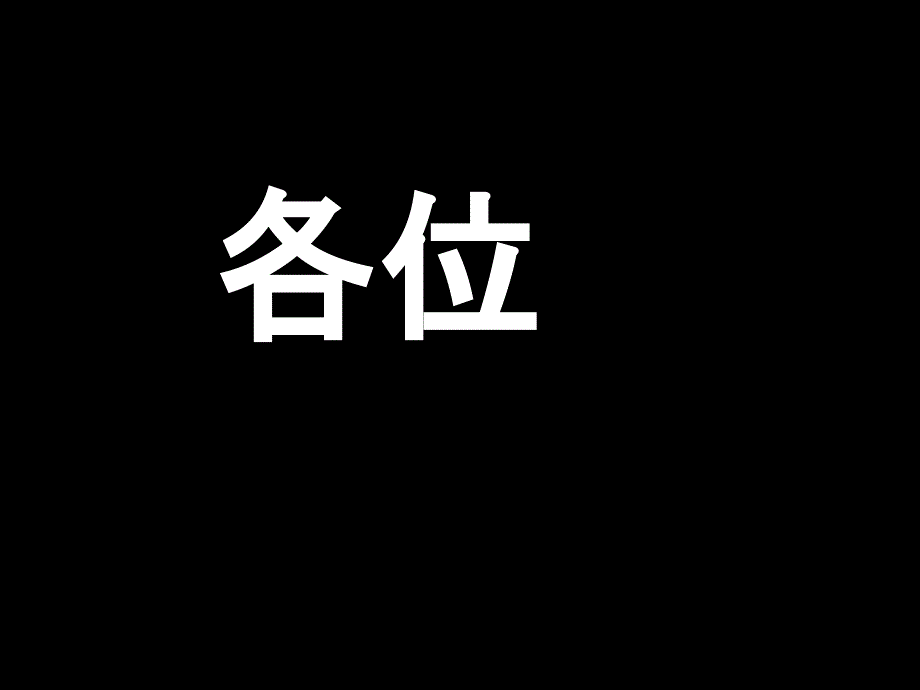 各位